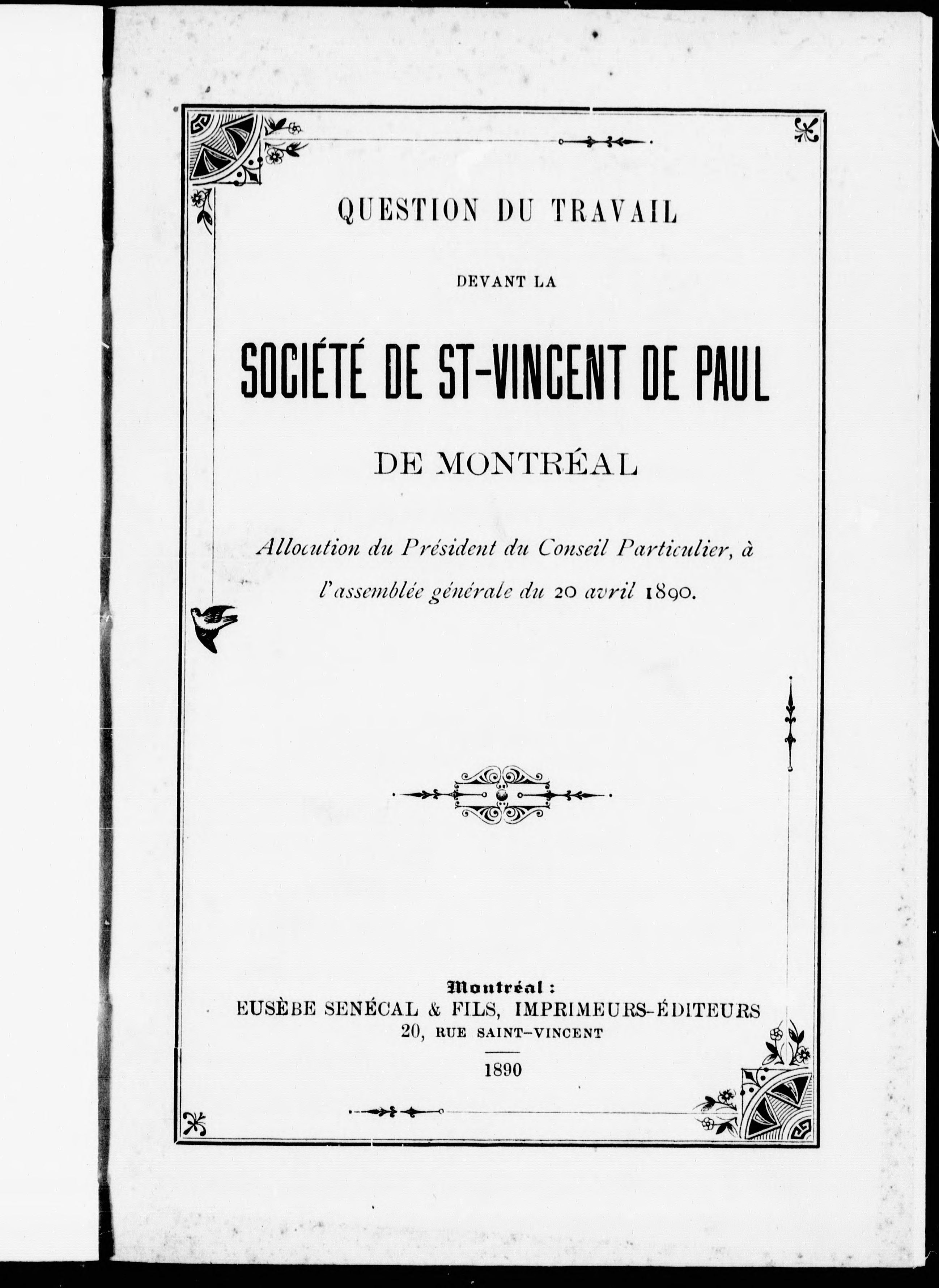 QUESTION DU TRAVAIL

DEVANT LA

SOCIÉTÉ DE ST-VINCENT DE PAUL

DE MONTRÉAL

Allocution du Président du Conseil Particulier, à l'assemblée générale du 20 avril 1890.

Montréal :
EUSÈBE SENÉCAL & FILS, IMPRIMEURS-ÉDITEURS
20, RUE SAINT-VINCENT

1890